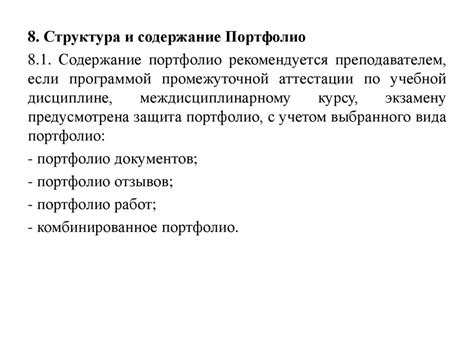 8. Структура и содержание Портфолио

8.1. Содержание портфолио рекомендуется преподавателем, если программой промежуточной аттестации по учебной дисциплине, междисциплинарному курсу, экзамену предусмотрена защита портфолио, с учетом выбранного вида портфолио:

- портфолио документов;

- портфолио отзывов;

- портфолио работ;

- комбинированное портфолио.